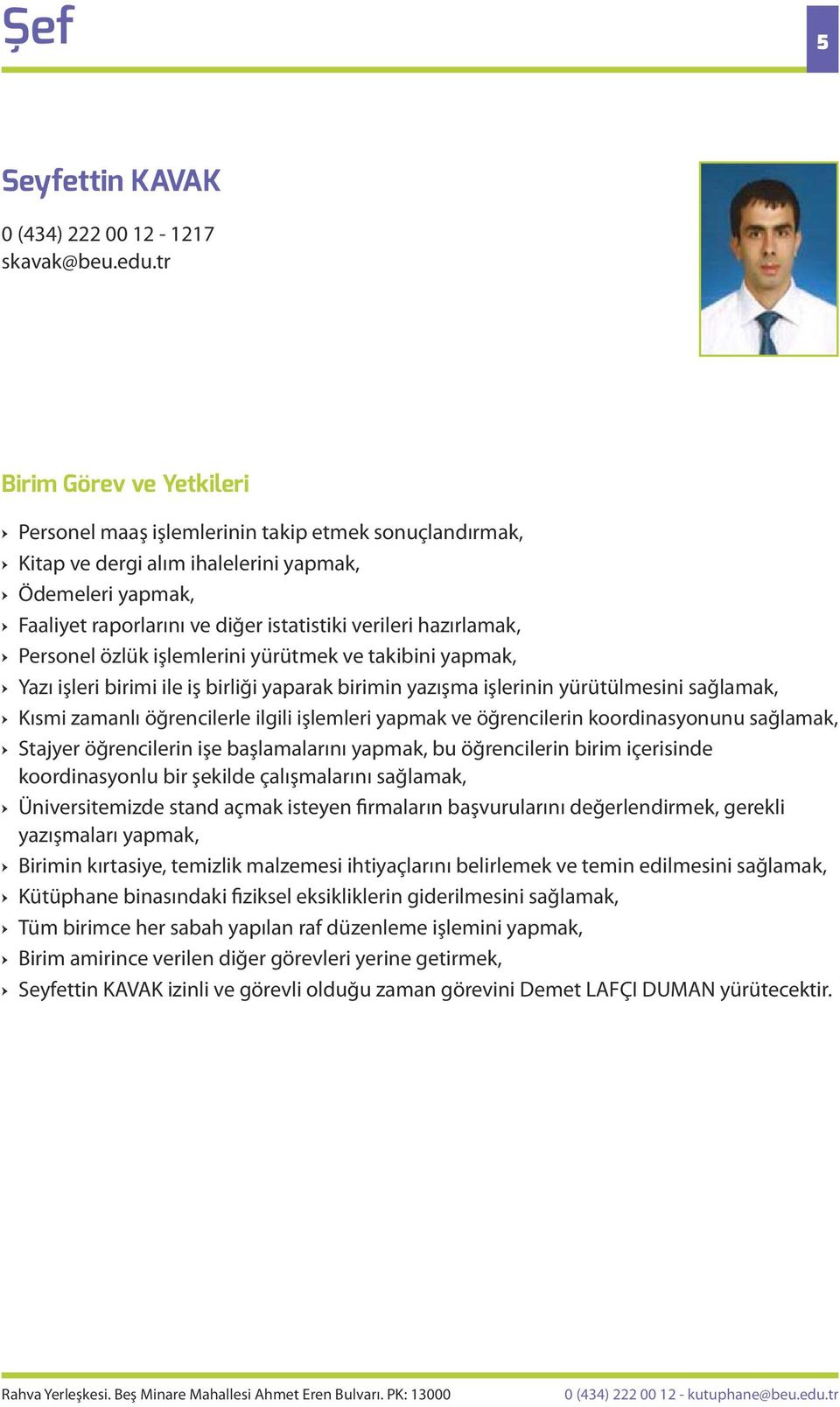 Şef

5

Seyfettin KAVAK

0 (434) 222 00 12 - 1217
skavak@beu.edu.tr

Birim Görev ve Yetkileri

› Personel maaş işlemlerinin takip etmek sonuçlandırmak,
› Kitap ve dergi alım ihalelerini yapmak,
› Ödemeleri yapmak,
› Faaliyet raporlarını ve diğer istatistiki verileri hazırlamak,
› Personel özlük işlemlerini yürütmek ve takibini yapmak,
› Yazı işleri birimi ile iş birliği yaparak birimin yazışma işlerinin yürütülmesini sağlamak,
› Kısmi zamanlı öğrencilerle ilgili işlemleri yapmak ve öğrencilerin koordinasyonunu sağlamak,
› Stajyer öğrencilerin işe başlamalarını yapmak, bu öğrencilerin birim içerisinde koordinasyonlu bir şekilde çalışmalarını sağlamak,
› Üniversitemizde stand açmak isteyen firmaların başvurularını değerlendirmek, gerekli yazışmaları yapmak,
› Birimin kırtasiye, temizlik malzemesi ihtiyaçlarını belirlemek ve temin edilmesini sağlamak,
› Kütüphane binasındaki fiziksel eksikliklerin giderilmesini sağlamak,
› Tüm birimce her sabah yapılan raf düzenleme işlemini yapmak,
› Birim amirince verilen diğer görevleri yerine getirmek,
› Seyfettin KAVAK izinli ve görevli olduğu zaman görevini Demet LAFÇI DUMAN yürütecektir.

Rahva Yerleşkesi. Beş Minare Mahallesi Ahmet Eren Bulvarı. PK: 13000

0 (434) 222 00 12 - kutuphane@beu.edu.tr